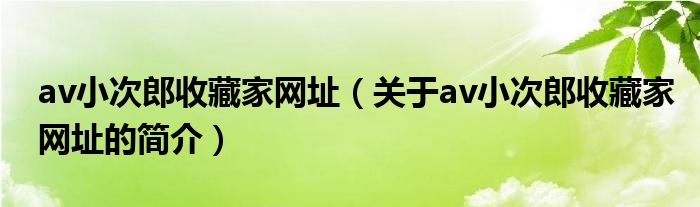 av小次郎收藏家网址（关于av小次郎收藏家网址的简介）